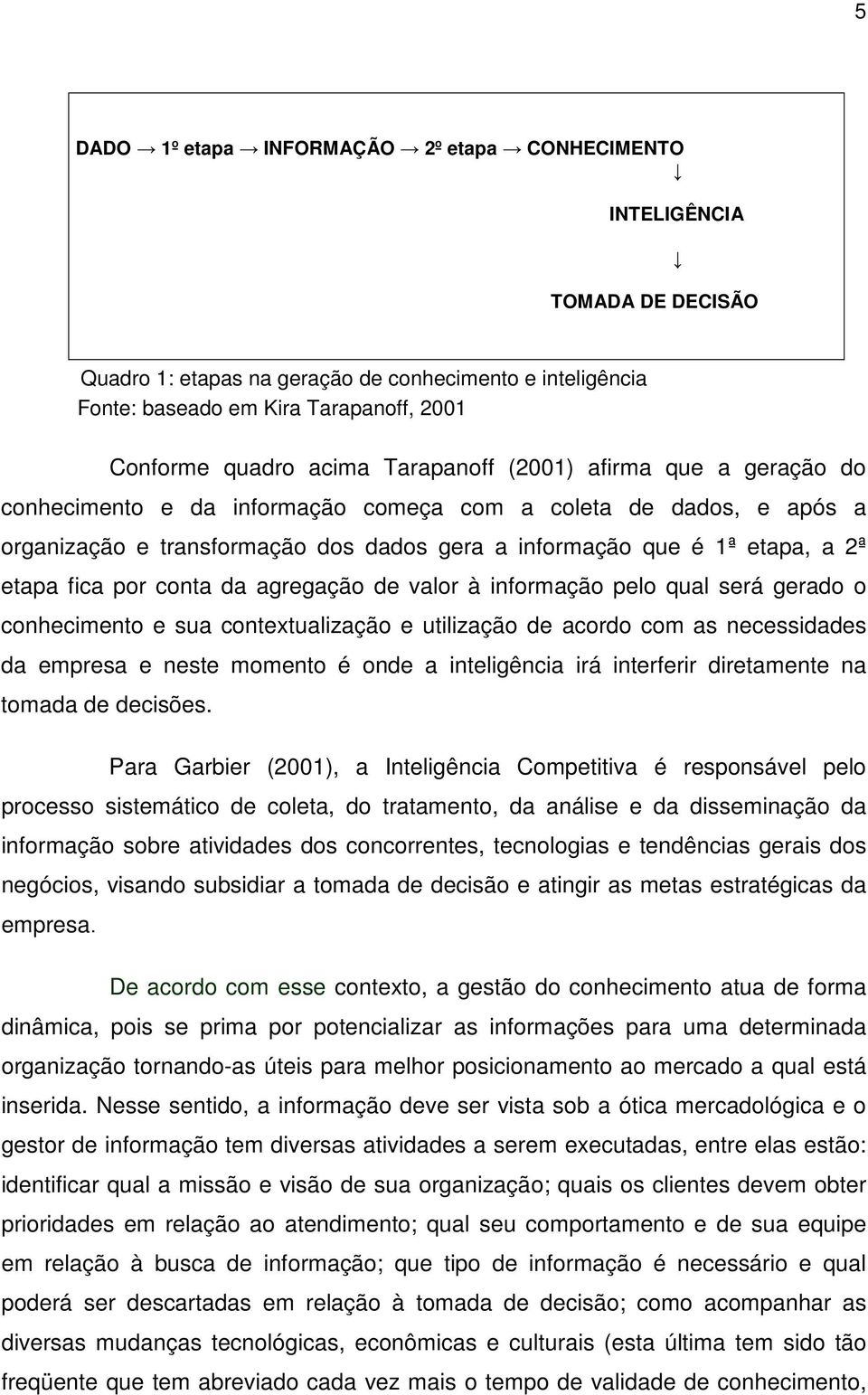 5

DADO → 1º etapa → INFORMAÇÃO → 2º etapa → CONHECIMENTO

↓

INTELIGÊNCIA

↓

TOMADA DE DECISÃO

Quadro 1: etapas na geração de conhecimento e inteligência
Fonte: baseado em Kira Tarapanoff, 2001

Conforme quadro acima Tarapanoff (2001) afirma que a geração do conhecimento e da informação começa com a coleta de dados, e após a organização e transformação dos dados gera a informação que é 1ª etapa, a 2ª etapa fica por conta da agregação de valor à informação pelo qual será gerado o conhecimento e sua contextualização e utilização de acordo com as necessidades da empresa e neste momento é onde a inteligência irá interferir diretamente na tomada de decisões.

Para Garbier (2001), a Inteligência Competitiva é responsável pelo processo sistemático de coleta, do tratamento, da análise e da disseminação da informação sobre atividades dos concorrentes, tecnologias e tendências gerais dos negócios, visando subsidiar a tomada de decisão e atingir as metas estratégicas da empresa.

De acordo com esse contexto, a gestão do conhecimento atua de forma dinâmica, pois se prima por potencializar as informações para uma determinada organização tornando-as úteis para melhor posicionamento ao mercado a qual está inserida. Nesse sentido, a informação deve ser vista sob a ótica mercadológica e o gestor de informação tem diversas atividades a serem executadas, entre elas estão: identificar qual a missão e visão de sua organização; quais os clientes devem obter prioridades em relação ao atendimento; qual seu comportamento e de sua equipe em relação à busca de informação; que tipo de informação é necessário e qual poderá ser descartadas em relação à tomada de decisão; como acompanhar as diversas mudanças tecnológicas, econômicas e culturais (esta última tem sido tão freqüente que tem abreviado cada vez mais o tempo de validade de conhecimento,